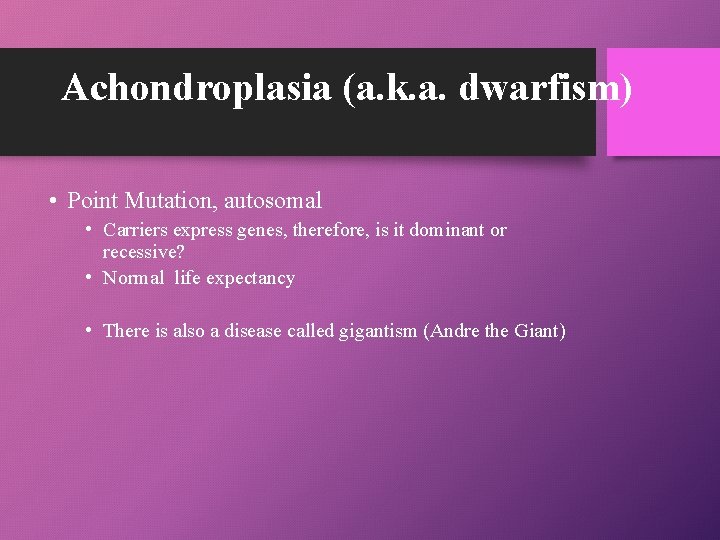 Achondroplasia (a.k.a. dwarfism)

• Point Mutation, autosomal
• Carriers express genes, therefore, is it dominant or recessive?
• Normal life expectancy
• There is also a disease called gigantism (Andre the Giant)